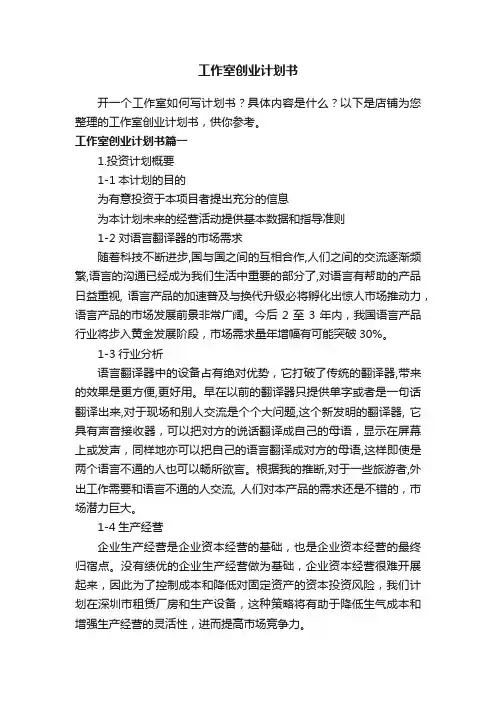 工作室创业计划书

开一个工作室如何写计划书？具体内容是什么？以下是店铺为您整理的工作室创业计划书，供你参考。

工作室创业计划书篇一

1.投资计划概要

1-1 本计划的目的

为有意投资于本项目者提出充分的信息

为本计划未来的经营活动提供基本数据和指导准则

1-2 对语言翻译器的市场需求

随着科技不断进步,国与国之间的互相合作,人们之间的交流逐渐频繁,语言的沟通已经成为我们生活中重要的部分了,对语言有帮助的产品日益重视, 语言产品的加速普及与换代升级必将孵化出惊人市场推动力，语言产品的市场发展前景非常广阔。今后 2 至 3 年内，我国语言产品行业将步入黄金发展阶段，市场需求量年增幅有可能突破 30%。

1-3 行业分析

语言翻译器中的设备占有绝对优势，它打破了传统的翻译器,带来的效果是更方便,更好用。早在以前的翻译器只提供单字或者是一句话翻译出来,对于现场和别人交流是个个大问题,这个新发明的翻译器, 它具有声音接收器，可以把对方的说话翻译成自己的母语，显示在屏幕上或发声，同样地亦可以把自己的语言翻译成对方的母语,这样即使是两个语言不通的人也可以畅所欲言。根据我的推断,对于一些旅游者,外出工作需要和语言不通的人交流, 人们对本产品的需求还是不错的，市场潜力巨大。

1-4 生产经营

企业生产经营是企业资本经营的基础，也是企业资本经营的最终归宿点。没有绩优的企业生产经营做为基础，企业资本经营很难开展起来，因此为了控制成本和降低对固定资产的资本投资风险，我们计划在深圳市租赁厂房和生产设备，这种策略将有助于降低生气成本和增强生产经营的灵活性，进而提高市场竞争力。